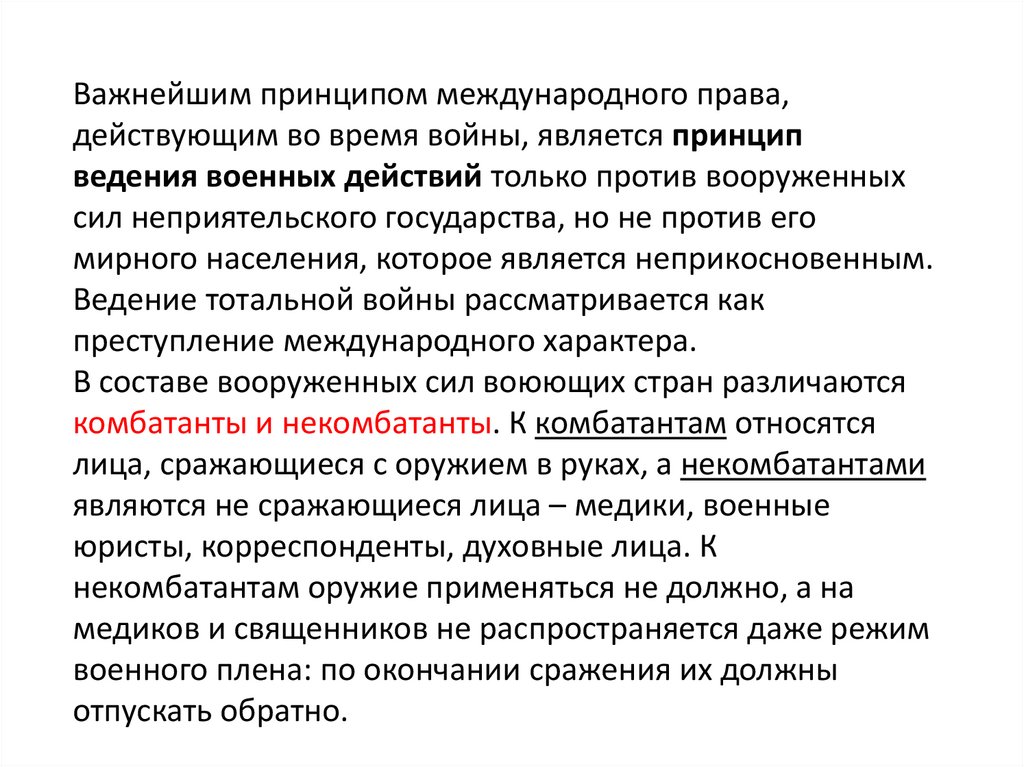 Важнейшим принципом международного права, действующим во время войны, является принцип ведения военных действий только против вооруженных сил неприятельского государства, но не против его мирного населения, которое является неприкосновенным. Ведение тотальной войны рассматривается как преступление международного характера.
В составе вооруженных сил воюющих стран различаются комбатанты и некомбатанты. К комбатантам относятся лица, сражающиеся с оружием в руках, а некомбатантами являются не сражающиеся лица – медики, военные юристы, корреспонденты, духовные лица. К некомбатантам оружие применяться не должно, а на медиков и священников не распространяется даже режим военного плена: по окончании сражения их должны отпускать обратно.